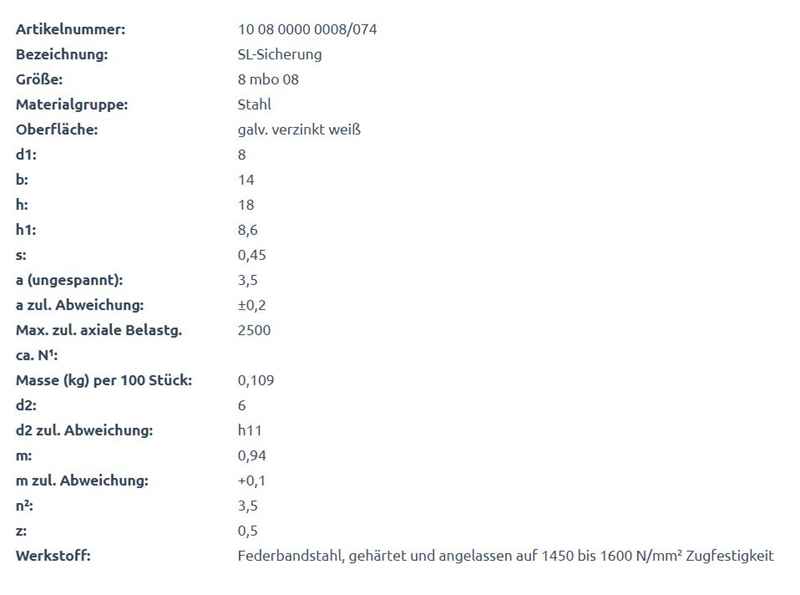 | | |
|---|---|
| Artikelnummer: | 10 08 0000 0008/074 |
| Bezeichnung: | SL-Sicherung |
| Größe: | 8 mbo 08 |
| Materialgruppe: | Stahl |
| Oberfläche: | galv. verzinkt weiß |
| d1: | 8 |
| b: | 14 |
| h: | 18 |
| h1: | 8,6 |
| s: | 0,45 |
| a (ungespannt): | 3,5 |
| a zul. Abweichung: | ±0,2 |
| Max. zul. axiale Belastg. ca. N¹: | 2500 |
| Masse (kg) per 100 Stück: | 0,109 |
| d2: | 6 |
| d2 zul. Abweichung: | h11 |
| m: | 0,94 |
| m zul. Abweichung: | +0,1 |
| n²: | 3,5 |
| z: | 0,5 |
| Werkstoff: | Federbandstahl, gehärtet und angelassen auf 1450 bis 1600 N/mm² Zugfestigkeit |